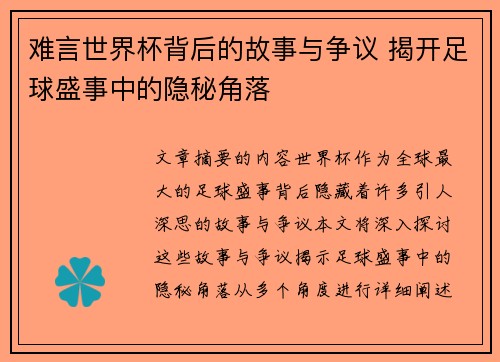 难言世界杯背后的故事与争议 揭开足球盛事中的隐秘角落

文章摘要的内容世界杯作为全球最大的足球盛事背后隐藏着许多引人深思的故事与争议本文将深入探讨这些故事与争议揭示足球盛事中的隐秘角落从多个角度进行详细阐述